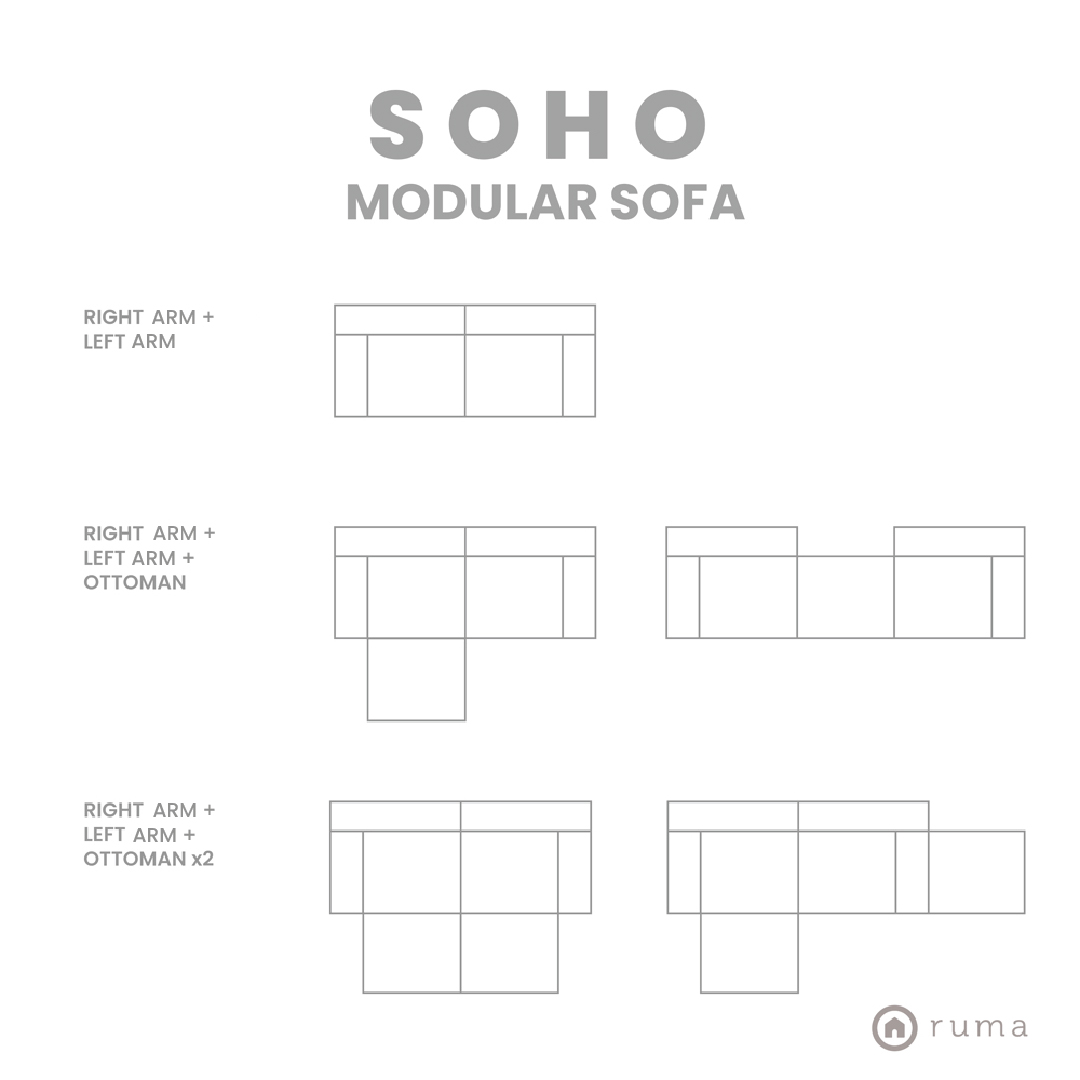 SOHO
MODULAR SOFA

RIGHT ARM +
LEFT ARM

RIGHT ARM +
LEFT ARM +
OTTOMAN

RIGHT ARM +
LEFT ARM +
OTTOMAN x2

ruma